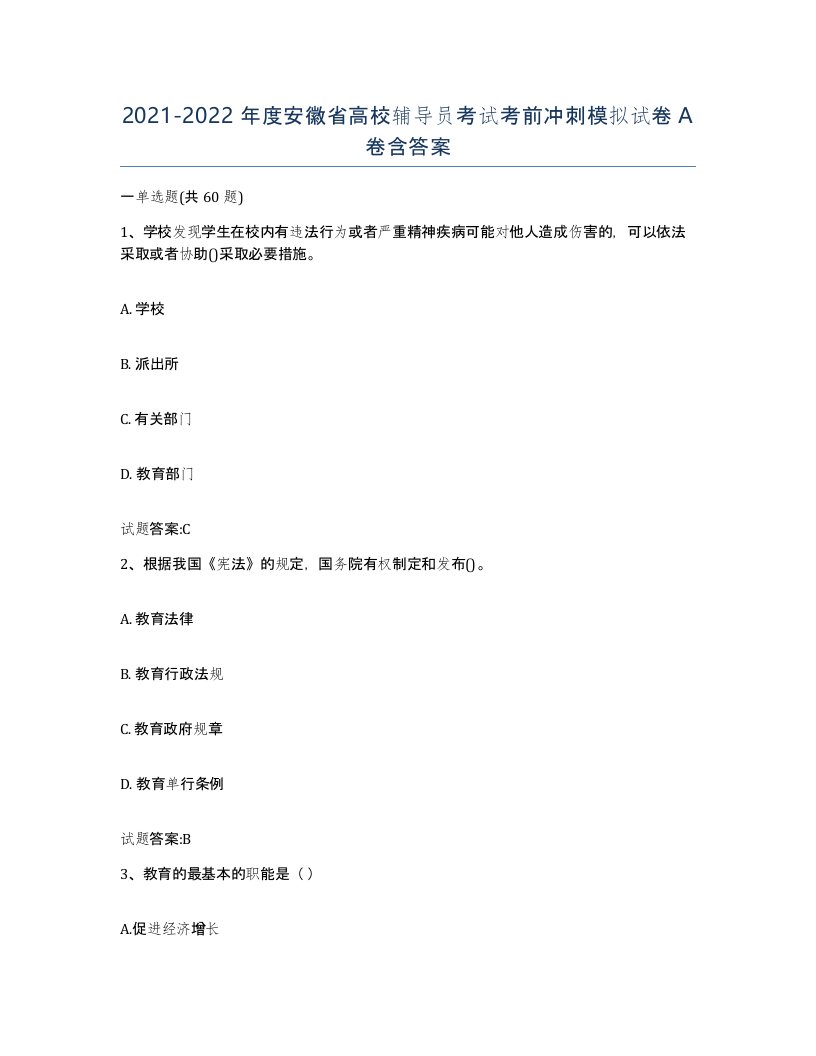 2021-2022 年度安徽省高校辅导员考试考前冲刺模拟试卷 A 卷含答案

一单选题(共 60 题)

1、学校发现学生在校内有违法行为或者严重精神疾病可能对他人造成伤害的，可以依法采取或者协助()采取必要措施。

A. 学校

B. 派出所

C. 有关部门

D. 教育部门

试题答案:C

2、根据我国《宪法》的规定，国务院有权制定和发布()。

A. 教育法律

B. 教育行政法规

C. 教育政府规章

D. 教育单行条例

试题答案:B

3、教育的最基本的职能是（）

A.促进经济增长